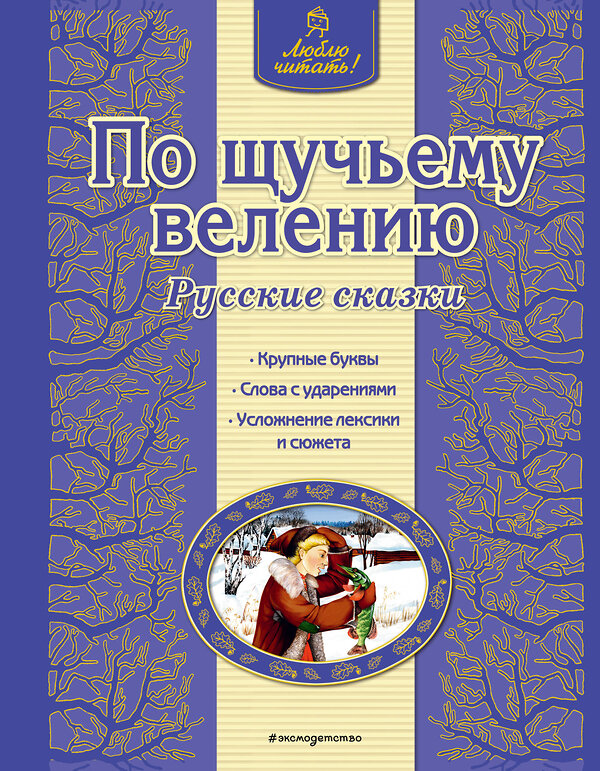 Люблю читать!

По щучьему велению

Русские сказки

• Крупные буквы

• Слова с ударениями

• Усложнение лексики и сюжета

#эксмодетство